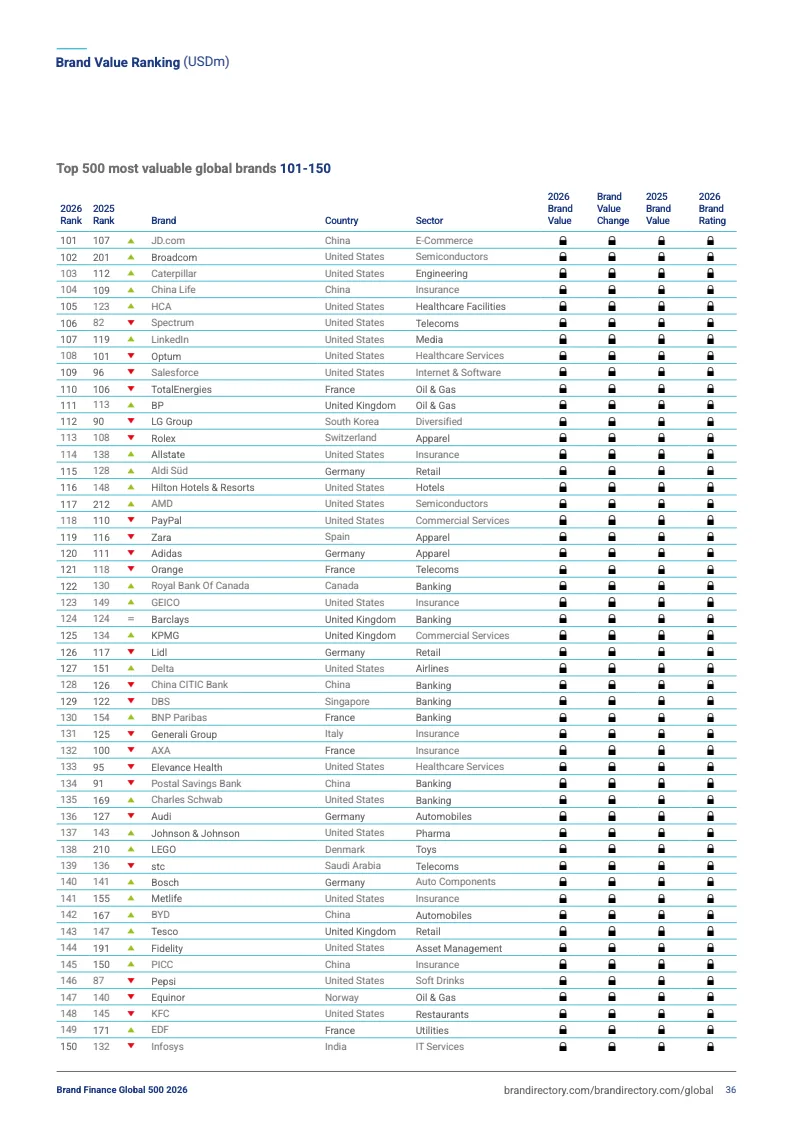 Brand Value Ranking (USDm)

Top 500 most valuable global brands 101-150

| 2026 Rank | 2025 Rank | | Brand | Country | Sector | 2026 Brand Value | Brand Value Change | 2025 Brand Value | 2026 Brand Rating |
|---|---|---|---|---|---|---|---|---|---|
| 101 | 107 | ▲ | JD.com | China | E-Commerce | | | | |
| 102 | 201 | ▲ | Broadcom | United States | Semiconductors | | | | |
| 103 | 112 | ▲ | Caterpillar | United States | Engineering | | | | |
| 104 | 109 | ▲ | China Life | China | Insurance | | | | |
| 105 | 123 | ▲ | HCA | United States | Healthcare Facilities | | | | |
| 106 | 82 | ▼ | Spectrum | United States | Telecoms | | | | |
| 107 | 119 | ▲ | LinkedIn | United States | Media | | | | |
| 108 | 101 | ▼ | Optum | United States | Healthcare Services | | | | |
| 109 | 96 | ▼ | Salesforce | United States | Internet & Software | | | | |
| 110 | 106 | ▼ | TotalEnergies | France | Oil & Gas | | | | |
| 111 | 113 | ▲ | BP | United Kingdom | Oil & Gas | | | | |
| 112 | 90 | ▼ | LG Group | South Korea | Diversified | | | | |
| 113 | 108 | ▼ | Rolex | Switzerland | Apparel | | | | |
| 114 | 138 | ▲ | Allstate | United States | Insurance | | | | |
| 115 | 128 | ▲ | Aldi Süd | Germany | Retail | | | | |
| 116 | 148 | ▲ | Hilton Hotels & Resorts | United States | Hotels | | | | |
| 117 | 212 | ▲ | AMD | United States | Semiconductors | | | | |
| 118 | 110 | ▼ | PayPal | United States | Commercial Services | | | | |
| 119 | 116 | ▼ | Zara | Spain | Apparel | | | | |
| 120 | 111 | ▼ | Adidas | Germany | Apparel | | | | |
| 121 | 118 | ▼ | Orange | France | Telecoms | | | | |
| 122 | 130 | ▲ | Royal Bank Of Canada | Canada | Banking | | | | |
| 123 | 149 | ▲ | GEICO | United States | Insurance | | | | |
| 124 | 124 | = | Barclays | United Kingdom | Banking | | | | |
| 125 | 134 | ▲ | KPMG | United Kingdom | Commercial Services | | | | |
| 126 | 117 | ▼ | Lidl | Germany | Retail | | | | |
| 127 | 151 | ▲ | Delta | United States | Airlines | | | | |
| 128 | 126 | ▼ | China CITIC Bank | China | Banking | | | | |
| 129 | 122 | ▼ | DBS | Singapore | Banking | | | | |
| 130 | 154 | ▲ | BNP Paribas | France | Banking | | | | |
| 131 | 125 | ▼ | Generali Group | Italy | Insurance | | | | |
| 132 | 100 | ▼ | AXA | France | Insurance | | | | |
| 133 | 95 | ▼ | Elevance Health | United States | Healthcare Services | | | | |
| 134 | 91 | ▼ | Postal Savings Bank | China | Banking | | | | |
| 135 | 169 | ▲ | Charles Schwab | United States | Banking | | | | |
| 136 | 127 | ▼ | Audi | Germany | Automobiles | | | | |
| 137 | 143 | ▲ | Johnson & Johnson | United States | Pharma | | | | |
| 138 | 210 | ▲ | LEGO | Denmark | Toys | | | | |
| 139 | 136 | ▼ | stc | Saudi Arabia | Telecoms | | | | |
| 140 | 141 | ▲ | Bosch | Germany | Auto Components | | | | |
| 141 | 155 | ▲ | Metlife | United States | Insurance | | | | |
| 142 | 167 | ▲ | BYD | China | Automobiles | | | | |
| 143 | 147 | ▲ | Tesco | United Kingdom | Retail | | | | |
| 144 | 191 | ▲ | Fidelity | United States | Asset Management | | | | |
| 145 | 150 | ▲ | PICC | China | Insurance | | | | |
| 146 | 87 | ▼ | Pepsi | United States | Soft Drinks | | | | |
| 147 | 140 | ▼ | Equinor | Norway | Oil & Gas | | | | |
| 148 | 145 | ▼ | KFC | United States | Restaurants | | | | |
| 149 | 171 | ▲ | EDF | France | Utilities | | | | |
| 150 | 132 | ▼ | Infosys | India | IT Services | | | | |

Brand Finance Global 500 2026

brandirectory.com/brandirectory.com/global 36